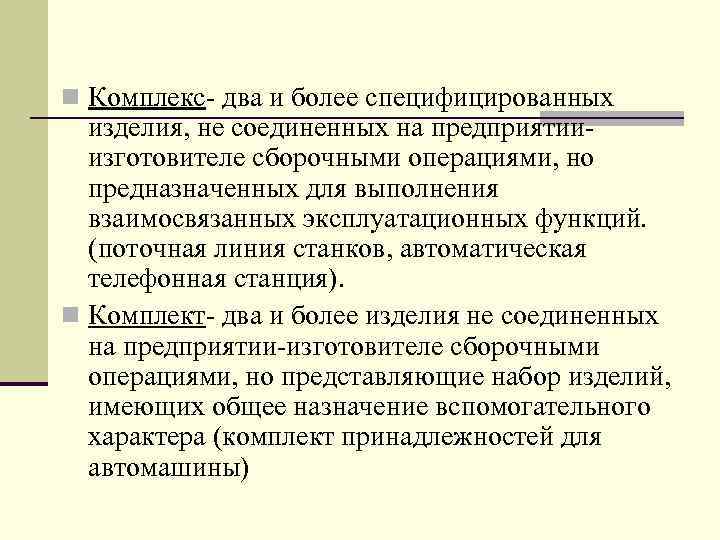 Комплекс- два и более специфицированных изделия, не соединенных на предприятии-изготовителе сборочными операциями, но предназначенных для выполнения взаимосвязанных эксплуатационных функций. (поточная линия станков, автоматическая телефонная станция).

Комплект- два и более изделия не соединенных на предприятии-изготовителе сборочными операциями, но представляющие набор изделий, имеющих общее назначение вспомогательного характера (комплект принадлежностей для автомашины)